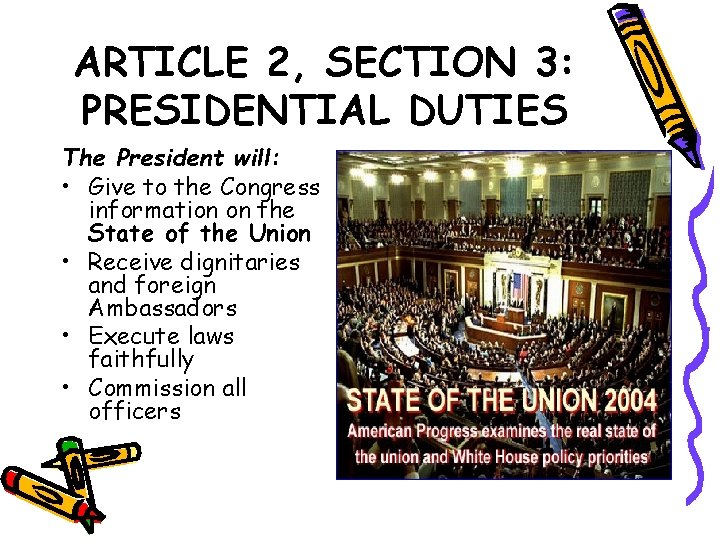 ARTICLE 2, SECTION 3: PRESIDENTIAL DUTIES

The President will:

• Give to the Congress information on the State of the Union
• Receive dignitaries and foreign Ambassadors
• Execute laws faithfully
• Commission all officers

STATE OF THE UNION 2004
American Progress examines the real state of the union and White House policy priorities